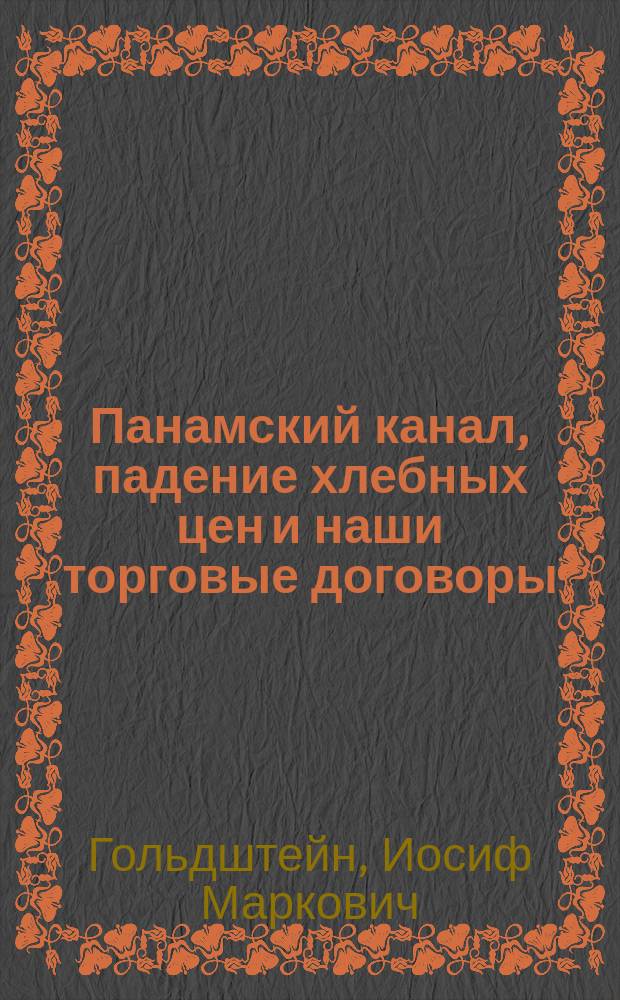 Панамский канал, падение хлебных цен и наши торговые договоры

Гольдштейн, Иосиф Маркович